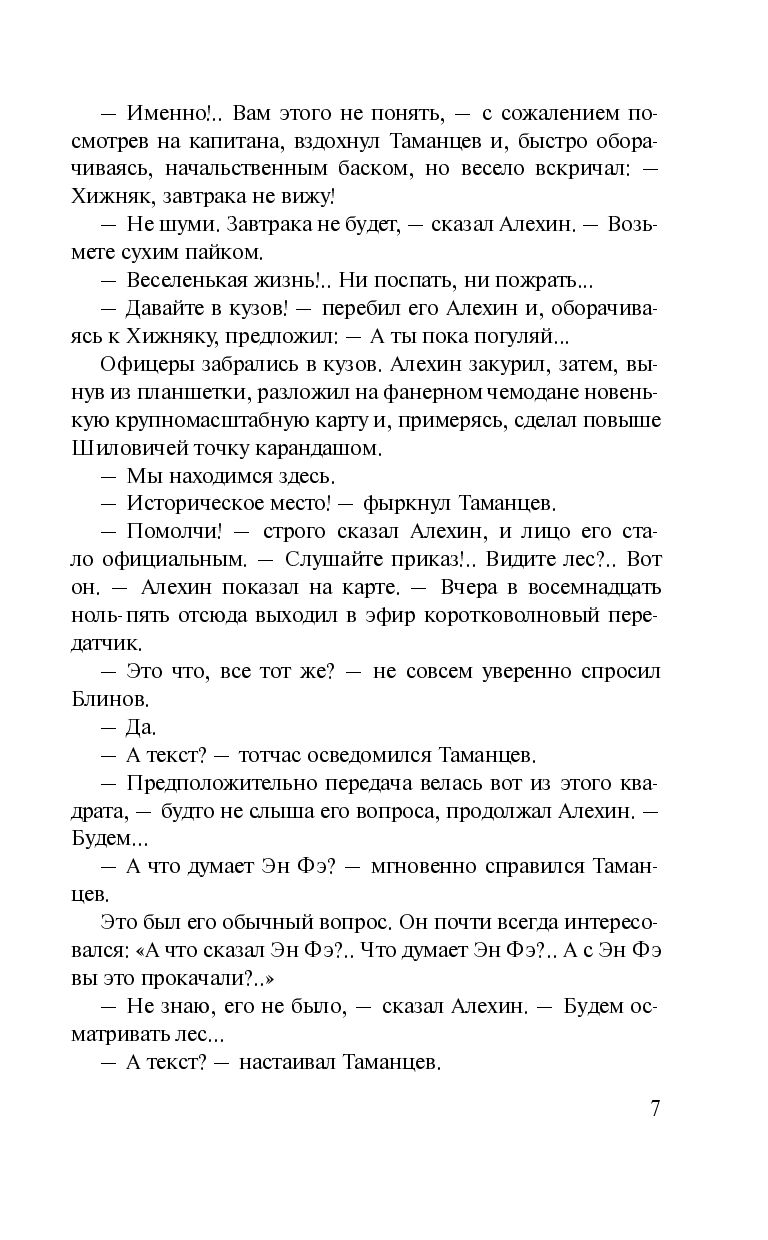 — Именно!.. Вам этого не понять, — с сожалением посмотрев на капитана, вздохнул Таманцев и, быстро оборачиваясь, начальственным баском, но весело вскричал: — Хижняк, завтрака не вижу!

— Не шуми. Завтрака не будет, — сказал Алехин. — Возьмете сухим пайком.

— Веселенькая жизнь!.. Ни поспать, ни пожрать...

— Давайте в кузов! — перебил его Алехин и, оборачиваясь к Хижняку, предложил: — А ты пока погуляй...

Офицеры забрались в кузов. Алехин закурил, затем, вынув из планшетки, разложил на фанерном чемодане новенькую крупномасштабную карту и, примерясь, сделал повыше Шиловичей точку карандашом.

— Мы находимся здесь.

— Историческое место! — фыркнул Таманцев.

— Помолчи! — строго сказал Алехин, и лицо его стало официальным. — Слушайте приказ!.. Видите лес?.. Вот он. — Алехин показал на карте. — Вчера в восемнадцать ноль-пять отсюда выходил в эфир коротковолновый передатчик.

— Это что, все тот же? — не совсем уверенно спросил Блинов.

— Да.

— А текст? — тотчас осведомился Таманцев.

— Предположительно передача велась вот из этого квадрата, — будто не слыша его вопроса, продолжал Алехин. — Будем...

— А что думает Эн Фэ? — мгновенно справился Таманцев.

Это был его обычный вопрос. Он почти всегда интересовался: «А что сказал Эн Фэ?.. Что думает Эн Фэ?.. А с Эн Фэ вы это прокачали?..»

— Не знаю, его не было, — сказал Алехин. — Будем осматривать лес...

— А текст? — настаивал Таманцев.

7